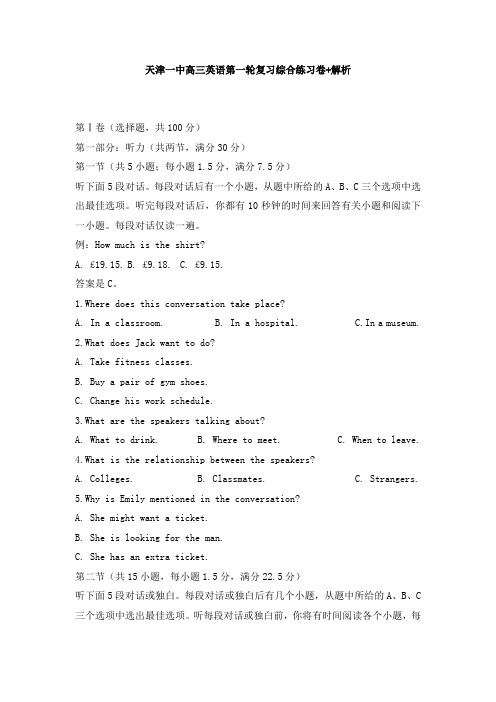 天津一中高三英语第一轮复习综合练习卷+解析

第Ⅰ卷（选择题，共100分）

第一部分：听力（共两节，满分30分）

第一节（共5小题；每小题1.5分，满分7.5分）

听下面5段对话。每段对话后有一个小题，从题中所给的A、B、C三个选项中选出最佳选项。听完每段对话后，你都有10秒钟的时间来回答有关小题和阅读下一小题。每段对话仅读一遍。

例：How much is the shirt?

A. £19.15. B. £9.18. C. £9.15.

答案是C。

1.Where does this conversation take place?

A. In a classroom. B. In a hospital. C.In a museum.

2.What does Jack want to do?

A. Take fitness classes.

B. Buy a pair of gym shoes.

C. Change his work schedule.

3.What are the speakers talking about?

A. What to drink. B. Where to meet. C. When to leave.

4.What is the relationship between the speakers?

A. Colleges. B. Classmates. C. Strangers.

5.Why is Emily mentioned in the conversation?

A. She might want a ticket.

B. She is looking for the man.

C. She has an extra ticket.

第二节（共15小题，每小题1.5分，满分22.5分）

听下面5段对话或独白。每段对话或独白后有几个小题，从题中所给的A、B、C三个选项中选出最佳选项。听每段对话或独白前，你将有时间阅读各个小题，每